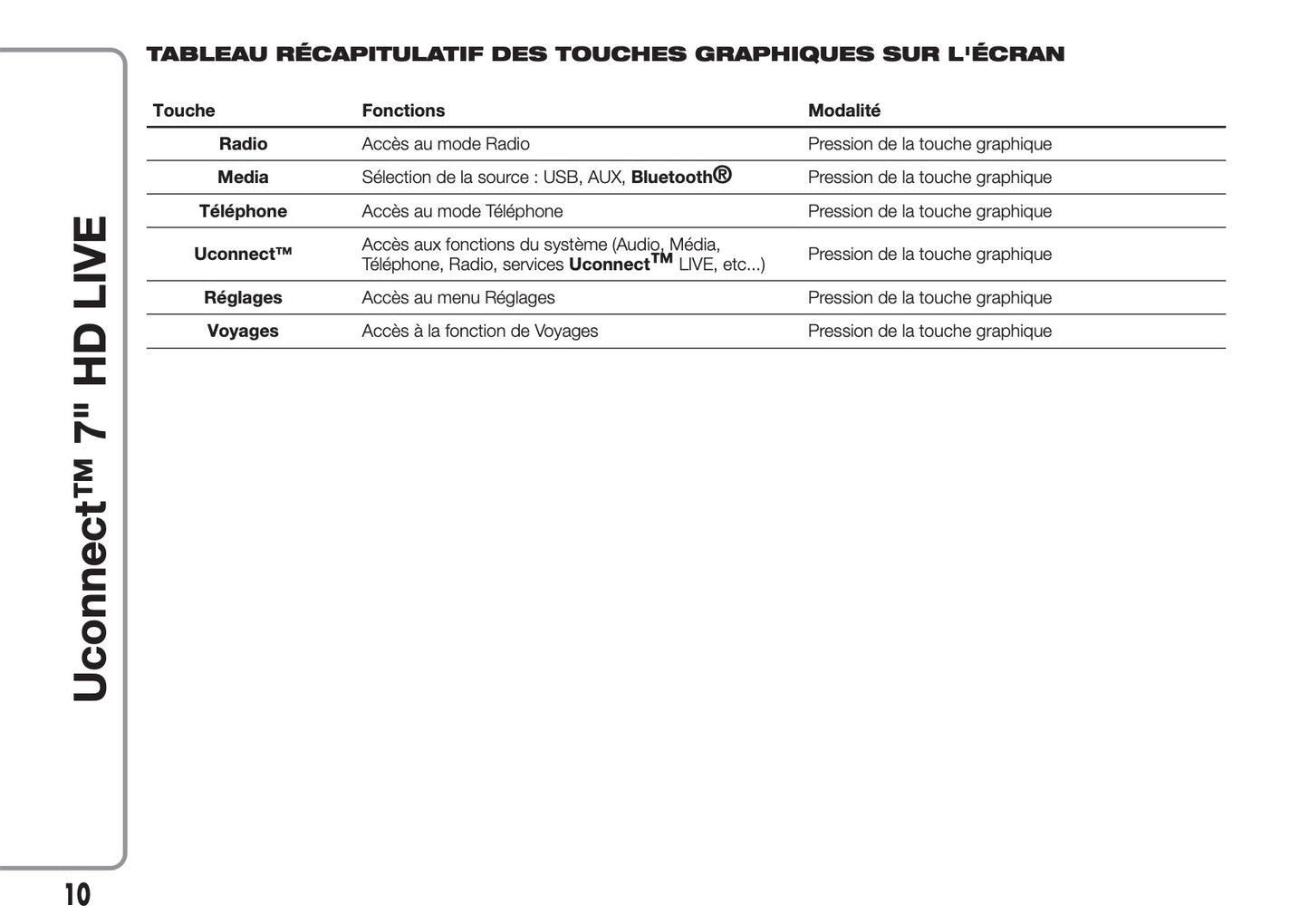 Uconnect™ 7" HD LIVE

TABLEAU RÉCAPITULATIF DES TOUCHES GRAPHIQUES SUR L'ÉCRAN

| Touche | Fonctions | Modalité |
|---|---|---|
| Radio | Accès au mode Radio | Pression de la touche graphique |
| Media | Sélection de la source : USB, AUX, Bluetooth® | Pression de la touche graphique |
| Téléphone | Accès au mode Téléphone | Pression de la touche graphique |
| Uconnect™ | Accès aux fonctions du système (Audio, Média, Téléphone, Radio, services Uconnect™ LIVE, etc...) | Pression de la touche graphique |
| Réglages | Accès au menu Réglages | Pression de la touche graphique |
| Voyages | Accès à la fonction de Voyages | Pression de la touche graphique |

10